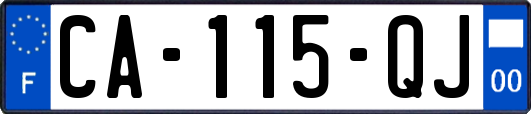 F
CA-115-QJ
00